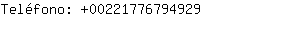 Teléfono: +00221776794929